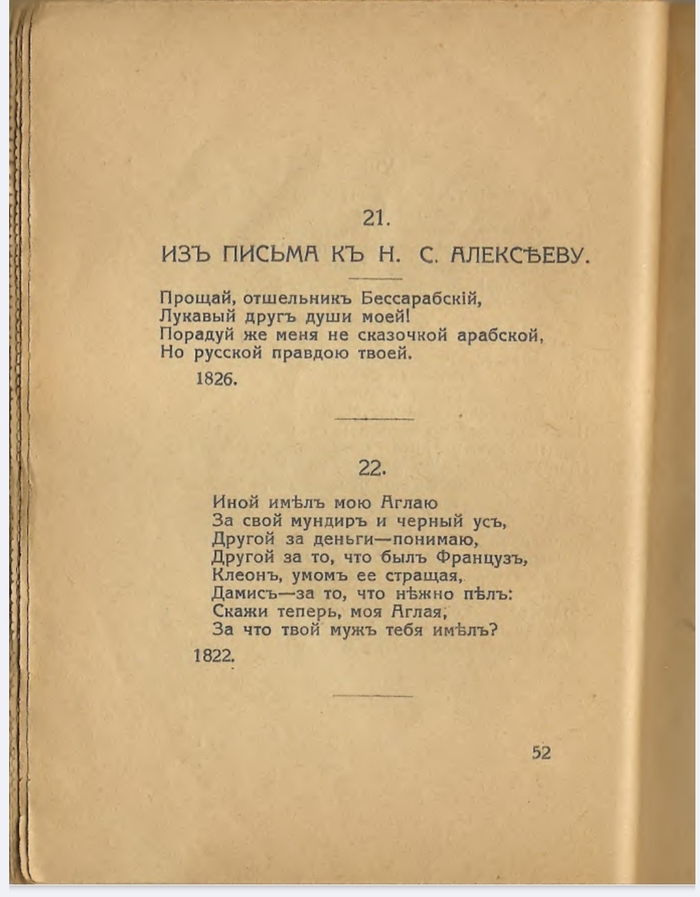 21.

ИЗЪ ПИСЬМА КЪ Н. С. АЛЕКСѢЕВУ.

Прощай, отшельникъ Бессарабскій,
Лукавый другъ души моей!
Порадуй же меня не сказочкой арабской,
Но русской правдою твоей.

1826.

22.

Иной имѣлъ мою Аглаю
За свой мундиръ и черный усъ,
Другой за деньги—понимаю,
Другой за то, что былъ Французъ,
Клеонъ, умомъ ее стращая,
Дамисъ—за то, что нѣжно пѣлъ:
Скажи теперь, моя Аглая,
За что твой мужъ тебя имѣлъ?

1822.

52